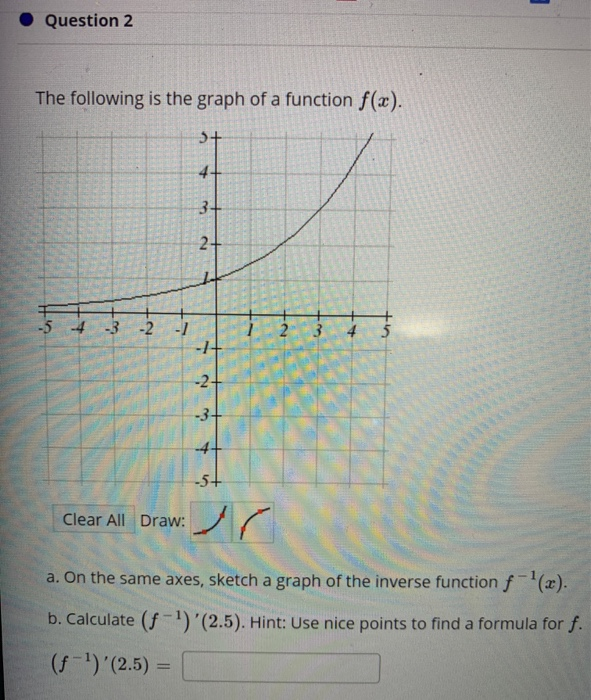 Question 2

The following is the graph of a function $f(x)$.

5
4
3
2
1
-5 -4 -3 -2 -1 1 2 3 4 5
-1
-2
-3
-4
-5

Clear All Draw:

a. On the same axes, sketch a graph of the inverse function $f^{-1}(x)$.

b. Calculate $(f^{-1})'(2.5)$. Hint: Use nice points to find a formula for $f$.

$(f^{-1})'(2.5) =$